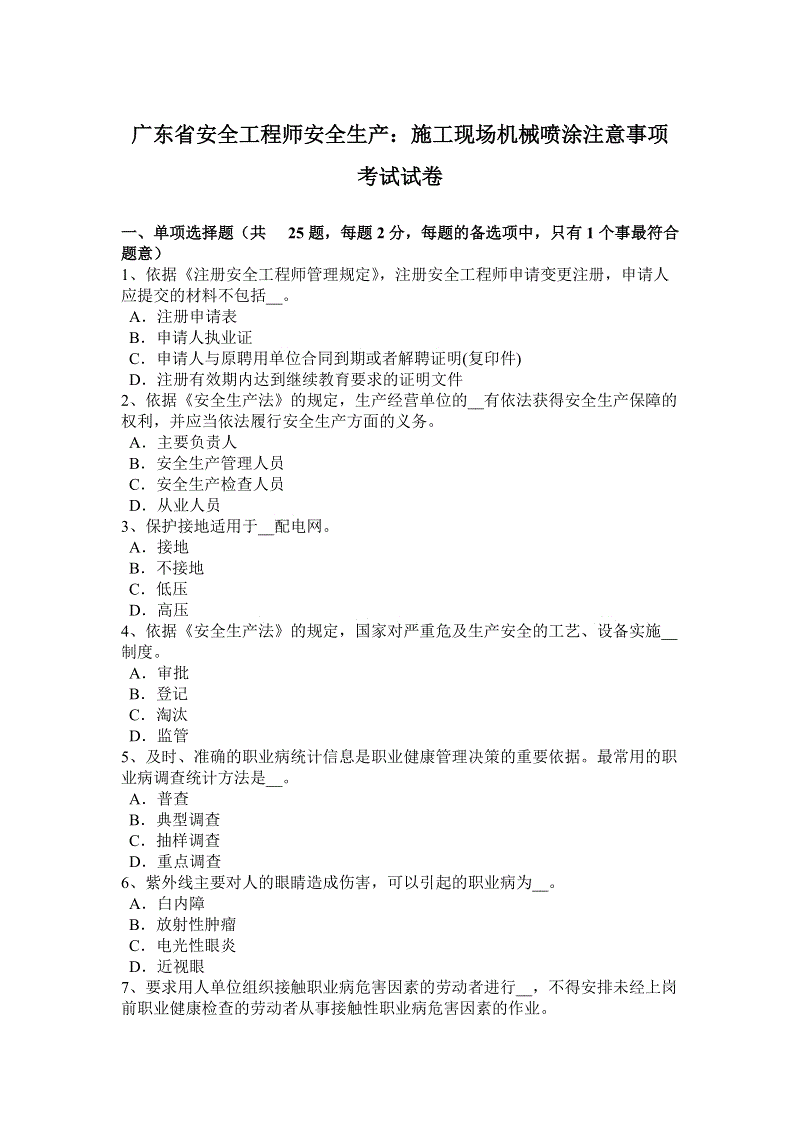 广东省安全工程师安全生产：施工现场机械喷涂注意事项考试试卷

一、单项选择题（共 25 题，每题 2 分，每题的备选项中，只有 1 个事最符合题意）
1、依据《注册安全工程师管理规定》，注册安全工程师申请变更注册，申请人应提交的材料不包括__。
A．注册申请表
B．申请人执业证
C．申请人与原聘用单位合同到期或者解聘证明(复印件)
D．注册有效期内达到继续教育要求的证明文件
2、依据《安全生产法》的规定，生产经营单位的__有依法获得安全生产保障的权利，并应当依法履行安全生产方面的义务。
A．主要负责人
B．安全生产管理人员
C．安全生产检查人员
D．从业人员
3、保护接地适用于__配电网。
A．接地
B．不接地
C．低压
D．高压
4、依据《安全生产法》的规定，国家对严重危及生产安全的工艺、设备实施__制度。
A．审批
B．登记
C．淘汰
D．监管
5、及时、准确的职业病统计信息是职业健康管理决策的重要依据。最常用的职业病调查统计方法是__。
A．普查
B．典型调查
C．抽样调查
D．重点调查
6、紫外线主要对人的眼睛造成伤害，可以引起的职业病为__。
A．白内障
B．放射性肿瘤
C．电光性眼炎
D．近视眼
7、要求用人单位组织接触职业病危害因素的劳动者进行__，不得安排未经上岗前职业健康检查的劳动者从事接触性职业病危害因素的作业。